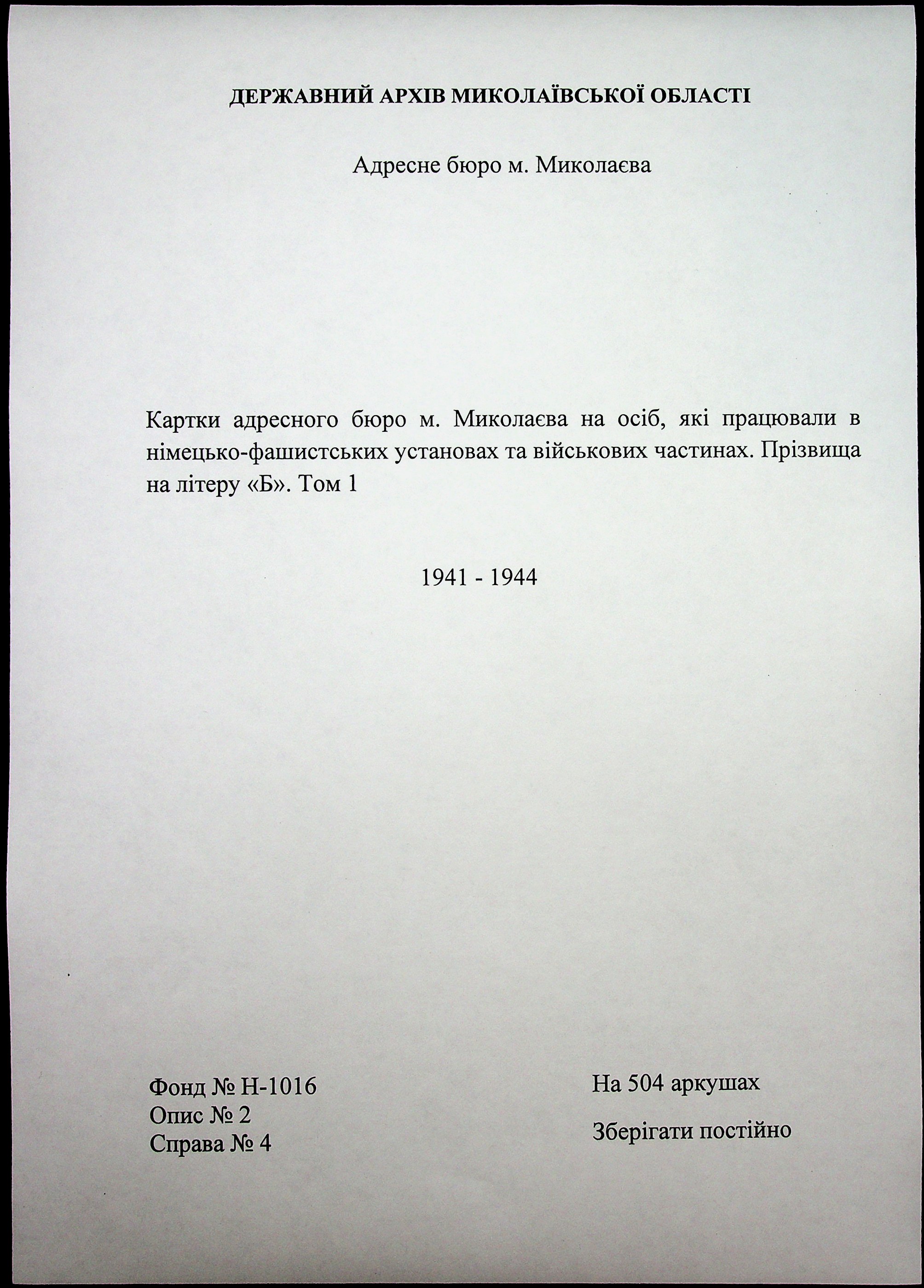 ДЕРЖАВНИЙ АРХІВ МИКОЛАЇВСЬКОЇ ОБЛАСТІ

Адресне бюро м. Миколаєва

Картки адресного бюро м. Миколаєва на осіб, які працювали в німецько-фашистських установах та військових частинах. Прізвища на літеру «Б». Том 1

1941 - 1944

Фонд № Н-1016
Опис № 2
Справа № 4

На 504 аркушах

Зберігати постійно